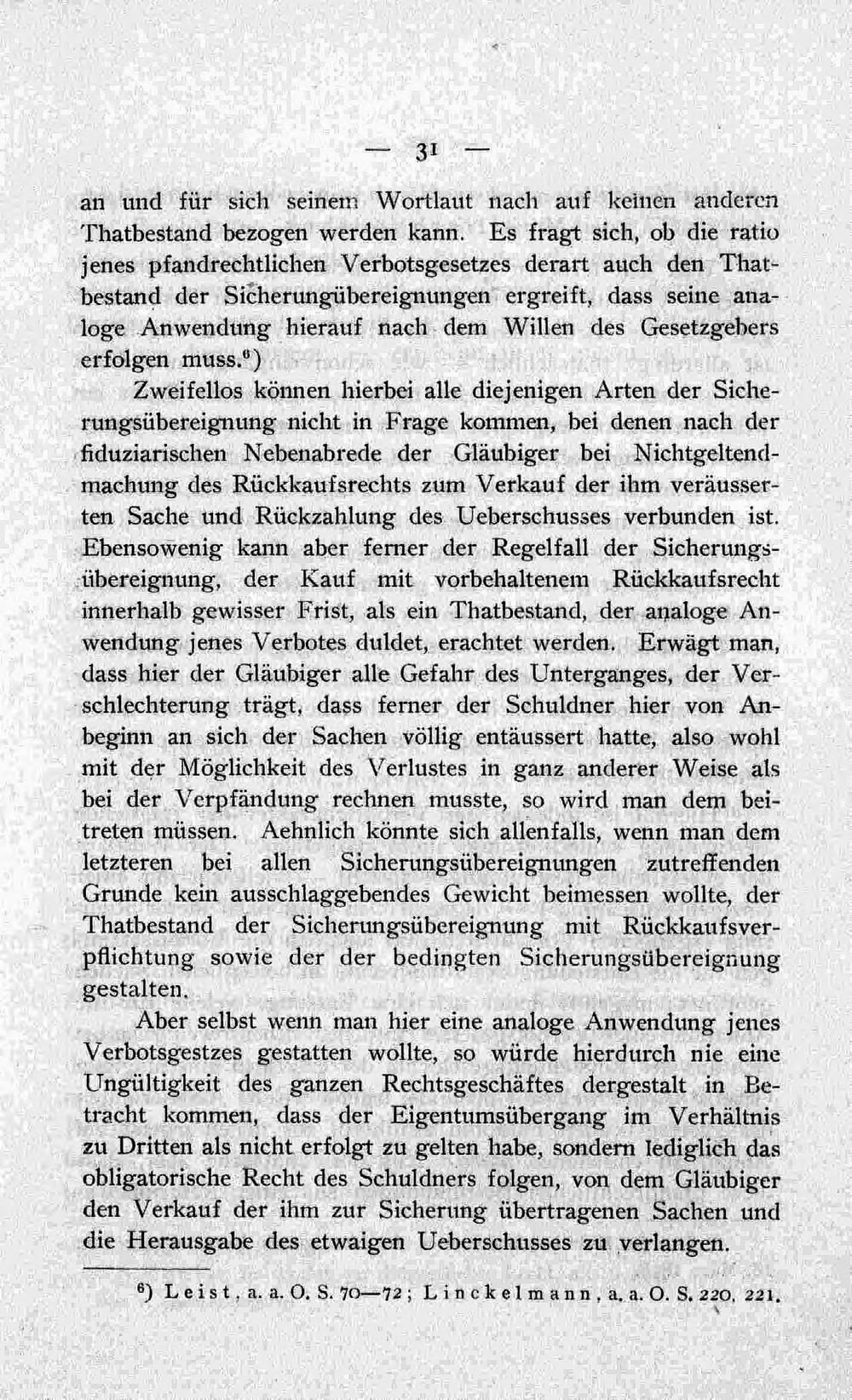 — 31 —

an und für sich seinem Wortlaut nach auf keinen anderen Thatbestand bezogen werden kann. Es fragt sich, ob die ratio jenes pfandrechtlichen Verbotsgesetzes derart auch den Thatbestand der Sicherungübereignungen ergreift, dass seine analoge Anwendung hierauf nach dem Willen des Gesetzgebers erfolgen muss.$^{6}$)

Zweifellos können hierbei alle diejenigen Arten der Sicherungsübereignung nicht in Frage kommen, bei denen nach der fiduziarischen Nebenabrede der Gläubiger bei Nichtgeltendmachung des Rückkaufsrechts zum Verkauf der ihm veräusserten Sache und Rückzahlung des Ueberschusses verbunden ist. Ebensowenig kann aber ferner der Regelfall der Sicherungsübereignung, der Kauf mit vorbehaltenem Rückkaufsrecht innerhalb gewisser Frist, als ein Thatbestand, der analoge Anwendung jenes Verbotes duldet, erachtet werden. Erwägt man, dass hier der Gläubiger alle Gefahr des Unterganges, der Verschlechterung trägt, dass ferner der Schuldner hier von Anbeginn an sich der Sachen völlig entäussert hatte, also wohl mit der Möglichkeit des Verlustes in ganz anderer Weise als bei der Verpfändung rechnen musste, so wird man dem beitreten müssen. Aehnlich könnte sich allenfalls, wenn man dem letzteren bei allen Sicherungsübereignungen zutreffenden Grunde kein ausschlaggebendes Gewicht beimessen wollte, der Thatbestand der Sicherungsübereignung mit Rückkaufsverpflichtung sowie der der bedingten Sicherungsübereignung gestalten.

Aber selbst wenn man hier eine analoge Anwendung jenes Verbotsgestzes gestatten wollte, so würde hierdurch nie eine Ungültigkeit des ganzen Rechtsgeschäftes dergestalt in Betracht kommen, dass der Eigentumsübergang im Verhältnis zu Dritten als nicht erfolgt zu gelten habe, sondern lediglich das obligatorische Recht des Schuldners folgen, von dem Gläubiger den Verkauf der ihm zur Sicherung übertragenen Sachen und die Herausgabe des etwaigen Ueberschusses zu verlangen.

$^{6}$) Leist, a. a. O. S. 70—72; Linckelmann, a. a. O. S. 220, 221.